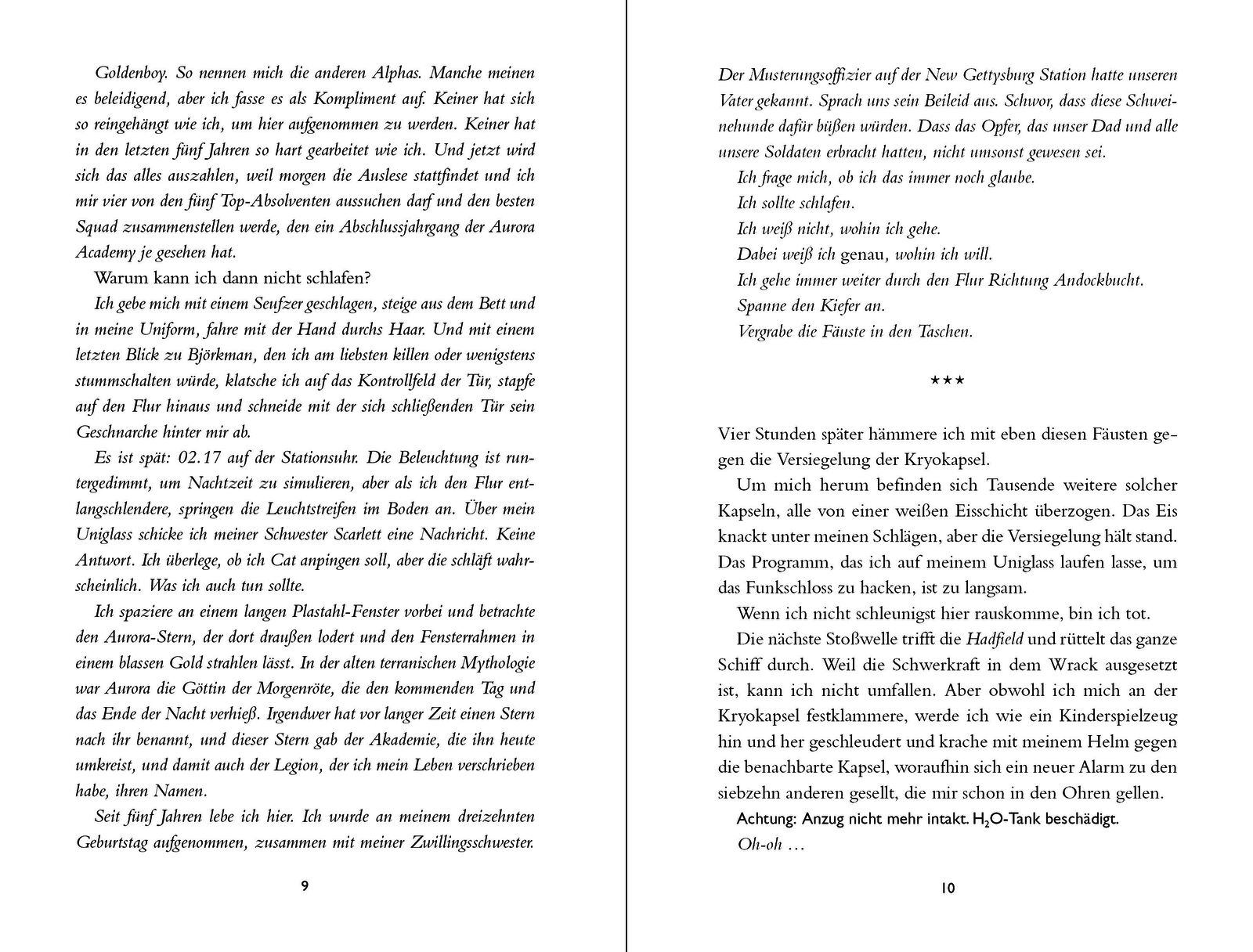 Goldenboy. So nennen mich die anderen Alphas. Manche meinen es beleidigend, aber ich fasse es als Kompliment auf. Keiner hat sich so reingehängt wie ich, um hier aufgenommen zu werden. Keiner hat in den letzten fünf Jahren so hart gearbeitet wie ich. Und jetzt wird sich das alles auszahlen, weil morgen die Auslese stattfindet und ich mir vier von den fünf Top-Absolventen aussuchen darf und den besten Squad zusammenstellen werde, den ein Abschlussjahrgang der Aurora Academy je gesehen hat.

Warum kann ich dann nicht schlafen?

Ich gebe mich mit einem Seufzer geschlagen, steige aus dem Bett und in meine Uniform, fahre mit der Hand durchs Haar. Und mit einem letzten Blick zu Björkman, den ich am liebsten killen oder wenigstens stummschalten würde, klatsche ich auf das Kontrollfeld der Tür, stapfe auf den Flur hinaus und schneide mit der sich schließenden Tür sein Geschnarche hinter mir ab.

Es ist spät: 02.17 auf der Stationsuhr. Die Beleuchtung ist runtergedimmt, um Nachtzeit zu simulieren, aber als ich den Flur entlangschlendere, springen die Leuchtstreifen im Boden an. Über mein Uniglass schicke ich meiner Schwester Scarlett eine Nachricht. Keine Antwort. Ich überlege, ob ich Cat anpingen soll, aber die schläft wahrscheinlich. Was ich auch tun sollte.

Ich spaziere an einem langen Plastahl-Fenster vorbei und betrachte den Aurora-Stern, der dort draußen lodert und den Fensterrahmen in einem blassen Gold strahlen lässt. In der alten terranischen Mythologie war Aurora die Göttin der Morgenröte, die den kommenden Tag und das Ende der Nacht verhieß. Irgendwer hat vor langer Zeit einen Stern nach ihr benannt, und dieser Stern gab der Akademie, die ihn heute umkreist, und damit auch der Legion, der ich mein Leben verschrieben habe, ihren Namen.

Seit fünf Jahren lebe ich hier. Ich wurde an meinem dreizehnten Geburtstag aufgenommen, zusammen mit meiner Zwillingsschwester.

9

Der Musterungsoffizier auf der New Gettysburg Station hatte unseren Vater gekannt. Sprach uns sein Beileid aus. Schwor, dass diese Schweinehunde dafür büßen würden. Dass das Opfer, das unser Dad und alle unsere Soldaten erbracht hatten, nicht umsonst gewesen sei.

Ich frage mich, ob ich das immer noch glaube.

Ich sollte schlafen.

Ich weiß nicht, wohin ich gehe.

Dabei weiß ich genau, wohin ich will.

Ich gehe immer weiter durch den Flur Richtung Andockbucht.

Spanne den Kiefer an.

Vergrabe die Fäuste in den Taschen.

***

Vier Stunden später hämmere ich mit eben diesen Fäusten gegen die Versiegelung der Kryokapsel.

Um mich herum befinden sich Tausende weitere solcher Kapseln, alle von einer weißen Eisschicht überzogen. Das Eis knackt unter meinen Schlägen, aber die Versiegelung hält stand. Das Programm, das ich auf meinem Uniglass laufen lasse, um das Funkschloss zu hacken, ist zu langsam.

Wenn ich nicht schleunigst hier rauskomme, bin ich tot.

Die nächste Stoßwelle trifft die Hadfield und rüttelt das ganze Schiff durch. Weil die Schwerkraft in dem Wrack ausgesetzt ist, kann ich nicht umfallen. Aber obwohl ich mich an der Kryokapsel festklammere, werde ich wie ein Kinderspielzeug hin und her geschleudert und krache mit meinem Helm gegen die benachbarte Kapsel, woraufhin sich ein neuer Alarm zu den siebzehn anderen gesellt, die mir schon in den Ohren gellen.

Achtung: Anzug nicht mehr intakt. $H_2O$-Tank beschädigt.

Oh-oh …

10